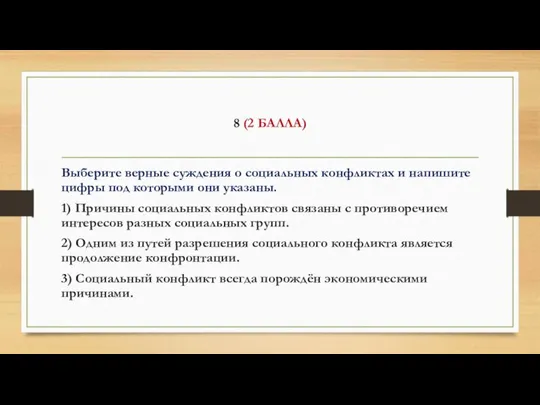 8 (2 БАЛЛА)

Выберите верные суждения о социальных конфликтах и напишите цифры под которыми они указаны.

1) Причины социальных конфликтов связаны с противоречием интересов разных социальных групп.

2) Одним из путей разрешения социального конфликта является продолжение конфронтации.

3) Социальный конфликт всегда порождён экономическими причинами.